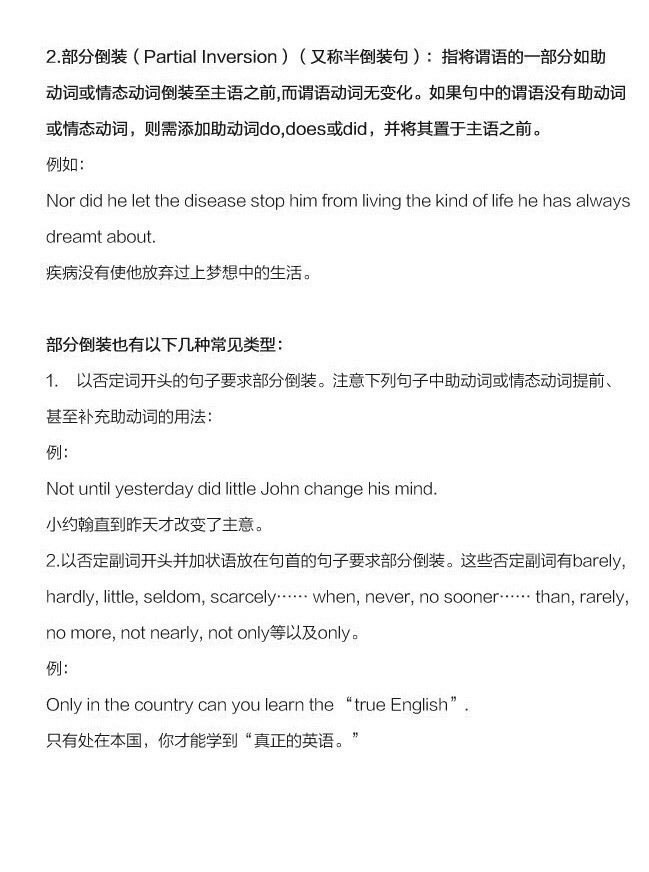 2.部分倒装（Partial Inversion）（又称半倒装句）：指将谓语的一部分如助动词或情态动词倒装至主语之前,而谓语动词无变化。如果句中的谓语没有助动词或情态动词，则需添加助动词do,does或did，并将其置于主语之前。
例如:
Nor did he let the disease stop him from living the kind of life he has always dreamt about.
疾病没有使他放弃过上梦想中的生活。

部分倒装也有以下几种常见类型:
1. 以否定词开头的句子要求部分倒装。注意下列句子中助动词或情态动词提前、甚至补充助动词的用法:
例:
Not until yesterday did little John change his mind.
小约翰直到昨天才改变了主意。
2.以否定副词开头并加状语放在句首的句子要求部分倒装。这些否定副词有barely, hardly, little, seldom, scarcely…… when, never, no sooner…… than, rarely, no more, not nearly, not only等以及only。
例:
Only in the country can you learn the “true English”.
只有处在本国，你才能学到“真正的英语。”